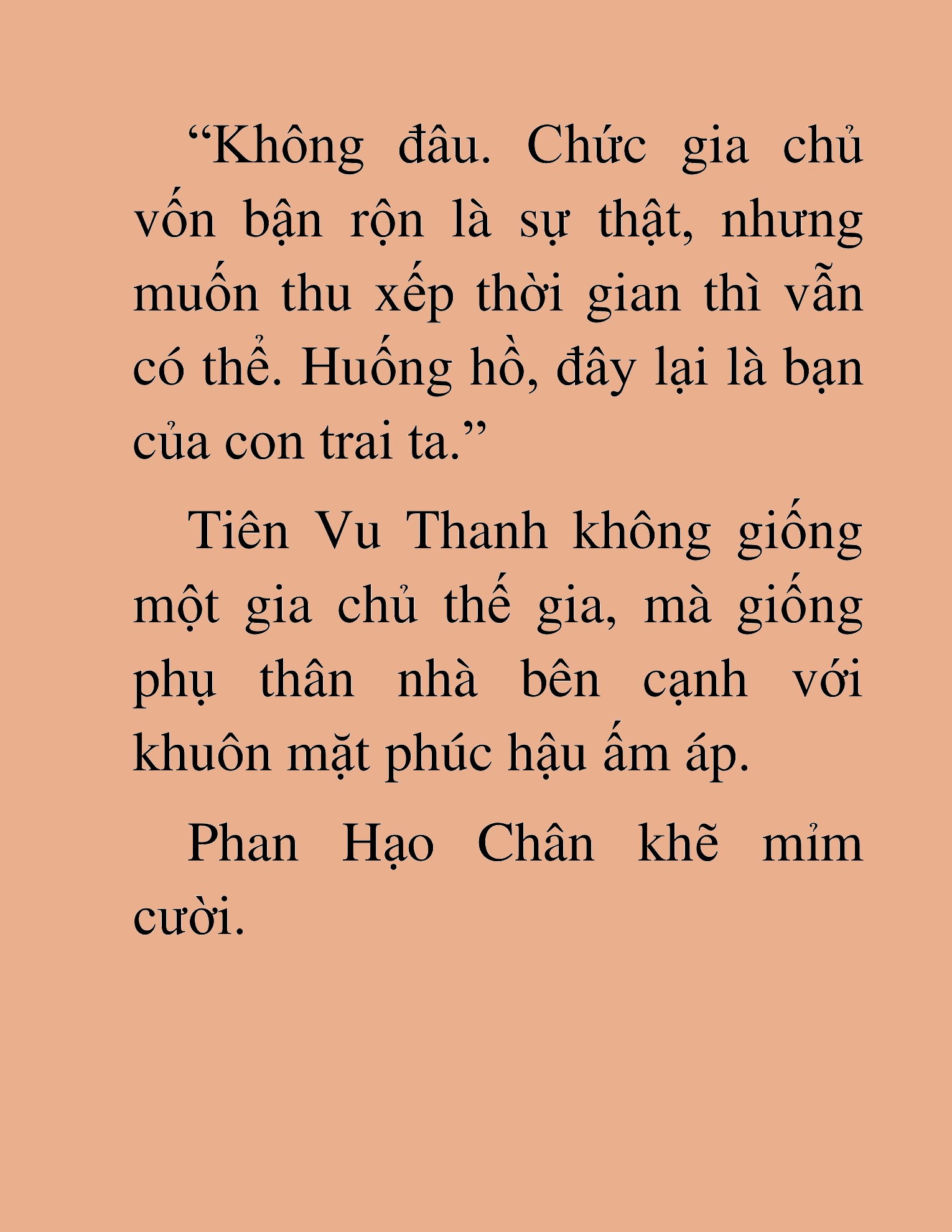 “Không đâu. Chức gia chủ vốn bận rộn là sự thật, nhưng muốn thu xếp thời gian thì vẫn có thể. Huống hồ, đây lại là bạn của con trai ta.”

Tiên Vu Thanh không giống một gia chủ thế gia, mà giống phụ thân nhà bên cạnh với khuôn mặt phúc hậu ấm áp.

Phan Hạo Chân khẽ mỉm cười.